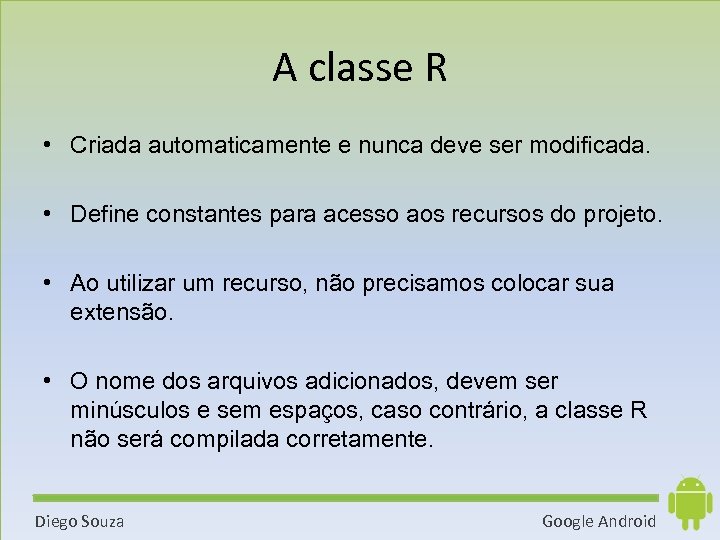 A classe R

• Criada automaticamente e nunca deve ser modificada.

• Define constantes para acesso aos recursos do projeto.

• Ao utilizar um recurso, não precisamos colocar sua extensão.

• O nome dos arquivos adicionados, devem ser minúsculos e sem espaços, caso contrário, a classe R não será compilada corretamente.

Diego Souza

Google Android